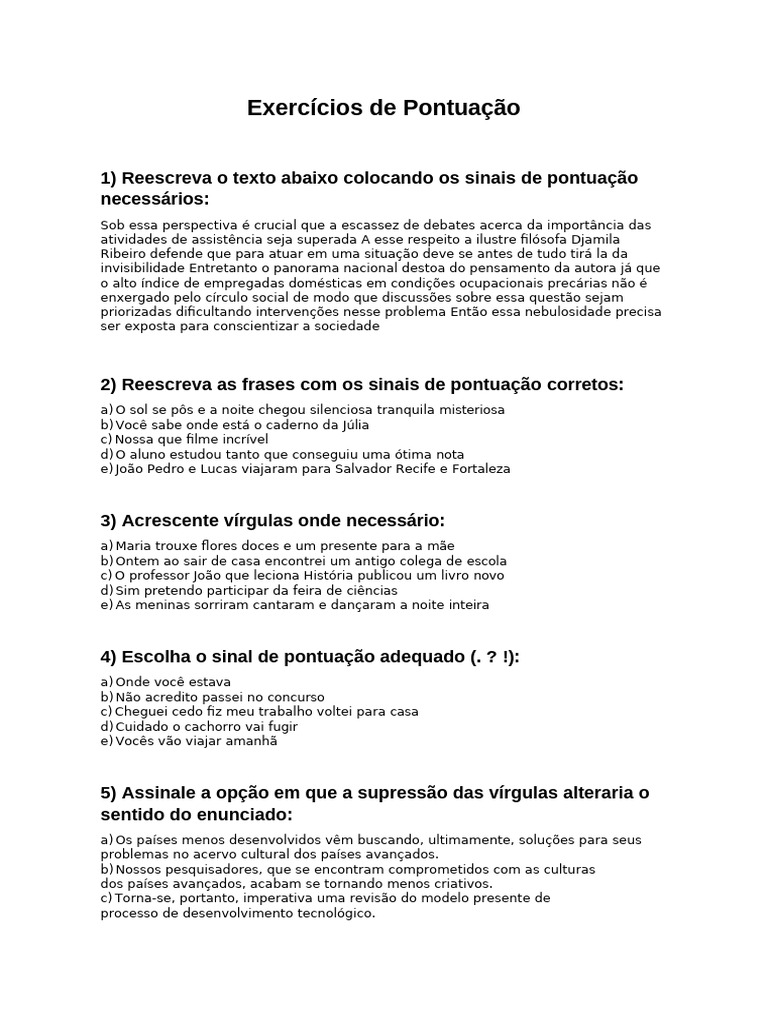 Exercícios de Pontuação

1) Reescreva o texto abaixo colocando os sinais de pontuação necessários:

Sob essa perspectiva é crucial que a escassez de debates acerca da importância das atividades de assistência seja superada A esse respeito a ilustre filósofa Djamila Ribeiro defende que para atuar em uma situação deve se antes de tudo tirá la da invisibilidade Entretanto o panorama nacional destoa do pensamento da autora já que o alto índice de empregadas domésticas em condições ocupacionais precárias não é enxergado pelo círculo social de modo que discussões sobre essa questão sejam priorizadas dificultando intervenções nesse problema Então essa nebulosidade precisa ser exposta para conscientizar a sociedade

2) Reescreva as frases com os sinais de pontuação corretos:

a) O sol se pôs e a noite chegou silenciosa tranquila misteriosa
b) Você sabe onde está o caderno da Júlia
c) Nossa que filme incrível
d) O aluno estudou tanto que conseguiu uma ótima nota
e) João Pedro e Lucas viajaram para Salvador Recife e Fortaleza

3) Acrescente vírgulas onde necessário:

a) Maria trouxe flores doces e um presente para a mãe
b) Ontem ao sair de casa encontrei um antigo colega de escola
c) O professor João que leciona História publicou um livro novo
d) Sim pretendo participar da feira de ciências
e) As meninas sorriram cantaram e dançaram a noite inteira

4) Escolha o sinal de pontuação adequado (. ? !):

a) Onde você estava
b) Não acredito passei no concurso
c) Cheguei cedo fiz meu trabalho voltei para casa
d) Cuidado o cachorro vai fugir
e) Vocês vão viajar amanhã

5) Assinale a opção em que a supressão das vírgulas alteraria o sentido do enunciado:

a) Os países menos desenvolvidos vêm buscando, ultimamente, soluções para seus problemas no acervo cultural dos países avançados.
b) Nossos pesquisadores, que se encontram comprometidos com as culturas dos países avançados, acabam se tornando menos criativos.
c) Torna-se, portanto, imperativa uma revisão do modelo presente de processo de desenvolvimento tecnológico.